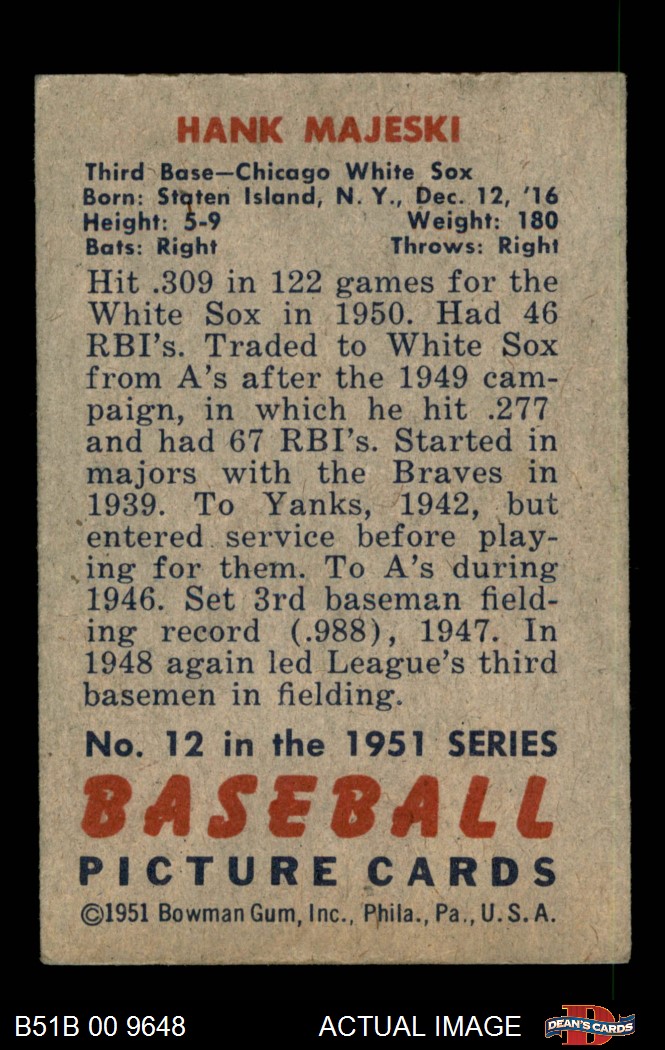 HANK MAJESKI

Third Base—Chicago White Sox
Born: Staten Island, N. Y., Dec. 12, '16
Height: 5-9 Weight: 180
Bats: Right Throws: Right

Hit .309 in 122 games for the White Sox in 1950. Had 46 RBI's. Traded to White Sox from A's after the 1949 campaign, in which he hit .277 and had 67 RBI's. Started in majors with the Braves in 1939. To Yanks, 1942, but entered service before playing for them. To A's during 1946. Set 3rd baseman fielding record (.988), 1947. In 1948 again led League's third basemen in fielding.

No. 12 in the 1951 SERIES
BASEBALL
PICTURE CARDS
©1951 Bowman Gum, Inc., Phila., Pa., U. S. A.

B51B 00 9648
ACTUAL IMAGE
DEAN'S CARDS